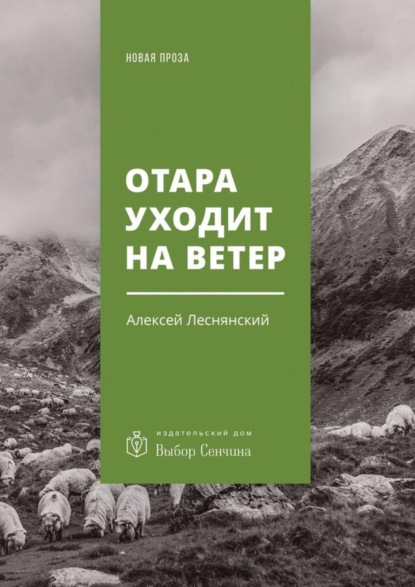 НОВАЯ ПРОЗА

ОТАРА УХОДИТ НА ВЕТЕР

Алексей Леснянский

издательский дом
Выбор Сенчина